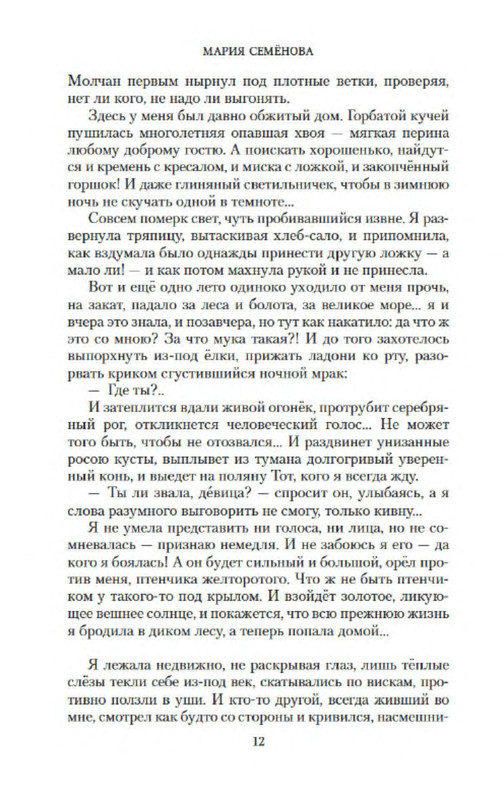 МАРИЯ СЕМЁНОВА

Молчан первым нырнул под плотные ветки, проверяя, нет ли кого, не надо ли выгонять.

Здесь у меня был давно обжитый дом. Горбатой кучей пушилась многолетняя опавшая хвоя — мягкая перина любому доброму гостю. А поискать хорошенько, найдутся и кремень с кресалом, и миска с ложкой, и закопчённый горшок! И даже глиняный светильничек, чтобы в зимнюю ночь не скучать одной в темноте...

Совсем померк свет, чуть пробивавшийся извне. Я развернула тряпицу, вытаскивая хлеб-сало, и припомнила, как вздумала было однажды принести другую ложку — а мало ли! — и как потом махнула рукой и не принесла.

Вот и ещё одно лето одиноко уходило от меня прочь, на закат, падало за леса и болота, за великое море... я и вчера это знала, и позавчера, но тут как накатило: да что ж это со мною? За что мука такая?! И до того захотелось выпорхнуть из-под ёлки, прижать ладони ко рту, разорвать криком сгустившийся ночной мрак:

— Где ты?..

И затеплится вдали живой огонёк, протрубит серебряный рог, откликнется человеческий голос... Не может того быть, чтобы не отозвался... И раздвинет унизанные росою кусты, выплывет из тумана долгогривый уверенный конь, и выедет на поляну Тот, кого я всегда жду.

— Ты ли звала, дéвица? — спросит он, улыбаясь, а я слова разумного выговорить не смогу, только кивну...

Я не умела представить ни голоса, ни лица, но не сомневалась — признаю немедля. И не забоюсь я его — да кого я боялась! А он будет сильный и большой, орёл против меня, птенчика желторотого. Что ж не быть птенчиком у такого-то под крылом. И взойдёт золотое, ликующее вешнее солнце, и покажется, что всю прежнюю жизнь я бродила в диком лесу, а теперь попала домой...

Я лежала недвижно, не раскрывая глаз, лишь тёплые слёзы текли себе из-под век, скатывались по вискам, противно ползли в уши. И кто-то другой, всегда живший во мне, смотрел как будто со стороны и кривился, насмешни-

12